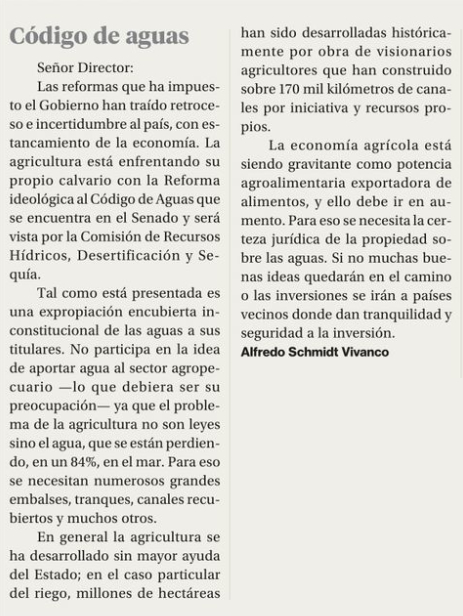 Código de aguas

Señor Director:

Las reformas que ha impuesto el Gobierno han traído retroceso e incertidumbre al país, con estancamiento de la economía. La agricultura está enfrentando su propio calvario con la Reforma ideológica al Código de Aguas que se encuentra en el Senado y será vista por la Comisión de Recursos Hídricos, Desertificación y Sequía.

Tal como está presentada es una expropiación encubierta inconstitucional de las aguas a sus titulares. No participa en la idea de aportar agua al sector agropecuario —lo que debiera ser su preocupación— ya que el problema de la agricultura no son leyes sino el agua, que se están perdiendo, en un 84%, en el mar. Para eso se necesitan numerosos grandes embalses, tranques, canales recubiertos y muchos otros.

En general la agricultura se ha desarrollado sin mayor ayuda del Estado; en el caso particular del riego, millones de hectáreas han sido desarrolladas históricamente por obra de visionarios agricultores que han construido sobre 170 mil kilómetros de canales por iniciativa y recursos propios.

La economía agrícola está siendo gravitante como potencia agroalimentaria exportadora de alimentos, y ello debe ir en aumento. Para eso se necesita la certeza jurídica de la propiedad sobre las aguas. Si no muchas buenas ideas quedarán en el camino o las inversiones se irán a países vecinos donde dan tranquilidad y seguridad a la inversión.

Alfredo Schmidt Vivanco